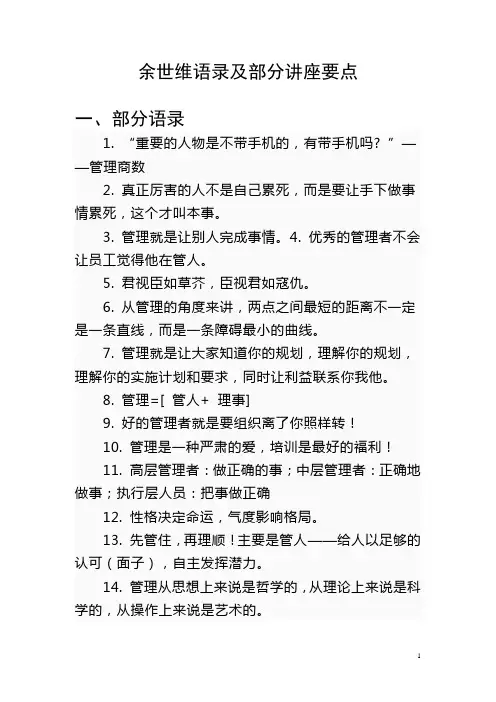 余世维语录及部分讲座要点

一、部分语录

1. “重要的人物是不带手机的，有带手机吗？”——管理商数

2. 真正厉害的人不是自己累死，而是要让手下做事情累死，这个才叫本事。

3. 管理就是让别人完成事情。4. 优秀的管理者不会让员工觉得他在管人。

5. 君视臣如草芥，臣视君如寇仇。

6. 从管理的角度来讲，两点之间最短的距离不一定是一条直线，而是一条障碍最小的曲线。

7. 管理就是让大家知道你的规划，理解你的规划，理解你的实施计划和要求，同时让利益联系你我他。

8. 管理=[ 管人+ 理事]

9. 好的管理者就是要组织离了你照样转！

10. 管理是一种严肃的爱，培训是最好的福利！

11. 高层管理者：做正确的事；中层管理者：正确地做事；执行层人员：把事做正确

12. 性格决定命运，气度影响格局。

13. 先管住，再理顺！主要是管人——给人以足够的认可（面子），自主发挥潜力。

14. 管理从思想上来说是哲学的，从理论上来说是科学的，从操作上来说是艺术的。

1